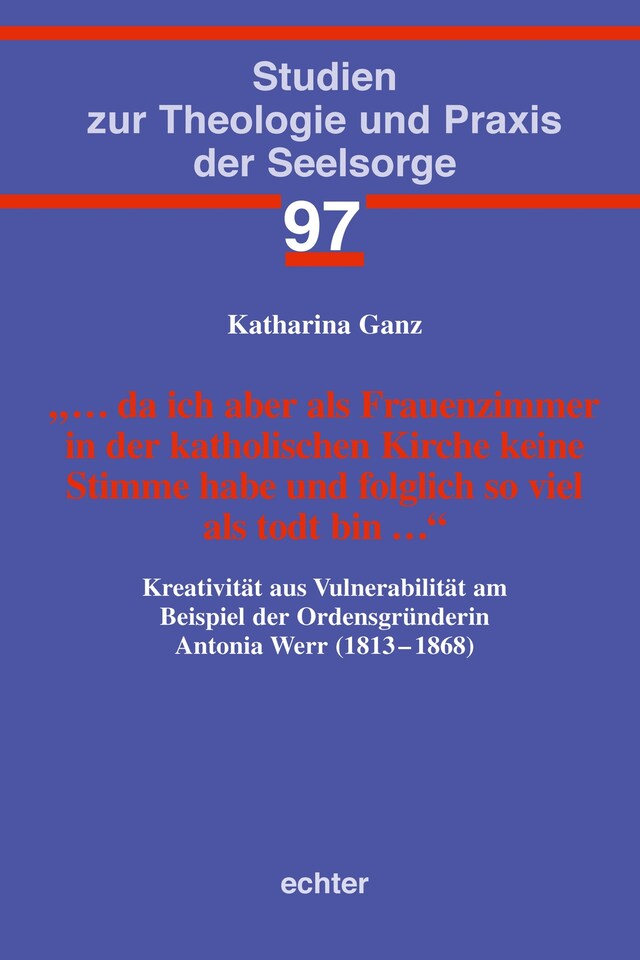 Studien zur Theologie und Praxis der Seelsorge

97

Katharina Ganz

„… da ich aber als Frauenzimmer in der katholischen Kirche keine Stimme habe und folglich so viel als todt bin …“

Kreativität aus Vulnerabilität am Beispiel der Ordensgründerin Antonia Werr (1813–1868)

echter